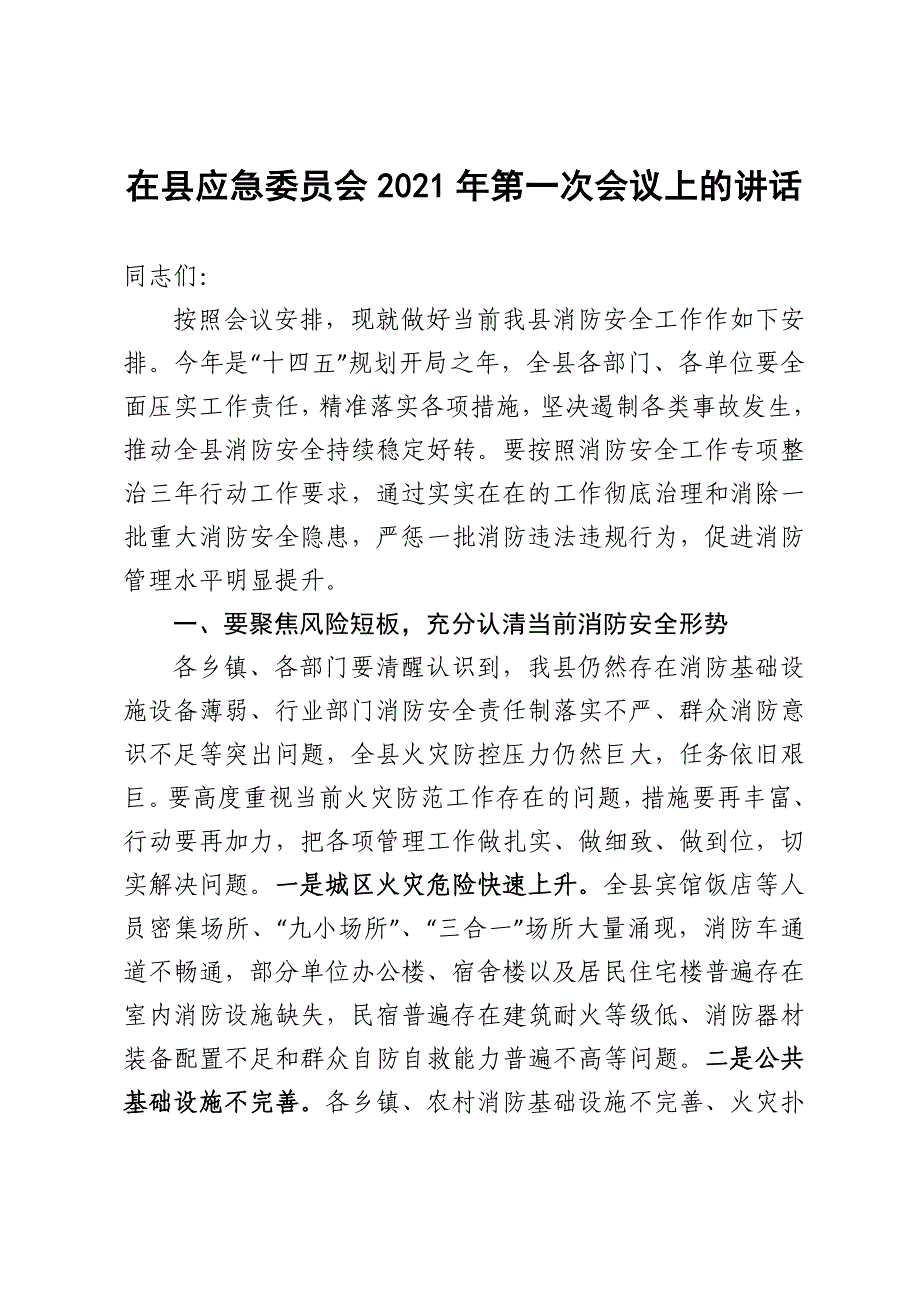 在县应急委员会 2021 年第一次会议上的讲话

同志们:

按照会议安排，现就做好当前我县消防安全工作作如下安排。今年是“十四五”规划开局之年，全县各部门、各单位要全面压实工作责任，精准落实各项措施，坚决遏制各类事故发生，推动全县消防安全持续稳定好转。要按照消防安全工作专项整治三年行动工作要求，通过实实在在的工作彻底治理和消除一批重大消防安全隐患，严惩一批消防违法违规行为，促进消防管理水平明显提升。

一、要聚焦风险短板，充分认清当前消防安全形势

各乡镇、各部门要清醒认识到，我县仍然存在消防基础设施设备薄弱、行业部门消防安全责任制落实不严、群众消防意识不足等突出问题，全县火灾防控压力仍然巨大，任务依旧艰巨。要高度重视当前火灾防范工作存在的问题，措施要再丰富、行动要再加力，把各项管理工作做扎实、做细致、做到位，切实解决问题。一是城区火灾危险快速上升。全县宾馆饭店等人员密集场所、“九小场所”、“三合一”场所大量涌现，消防车通道不畅通，部分单位办公楼、宿舍楼以及居民住宅楼普遍存在室内消防设施缺失，民宿普遍存在建筑耐火等级低、消防器材装备配置不足和群众自防自救能力普遍不高等问题。二是公共基础设施不完善。各乡镇、农村消防基础设施不完善、火灾扑